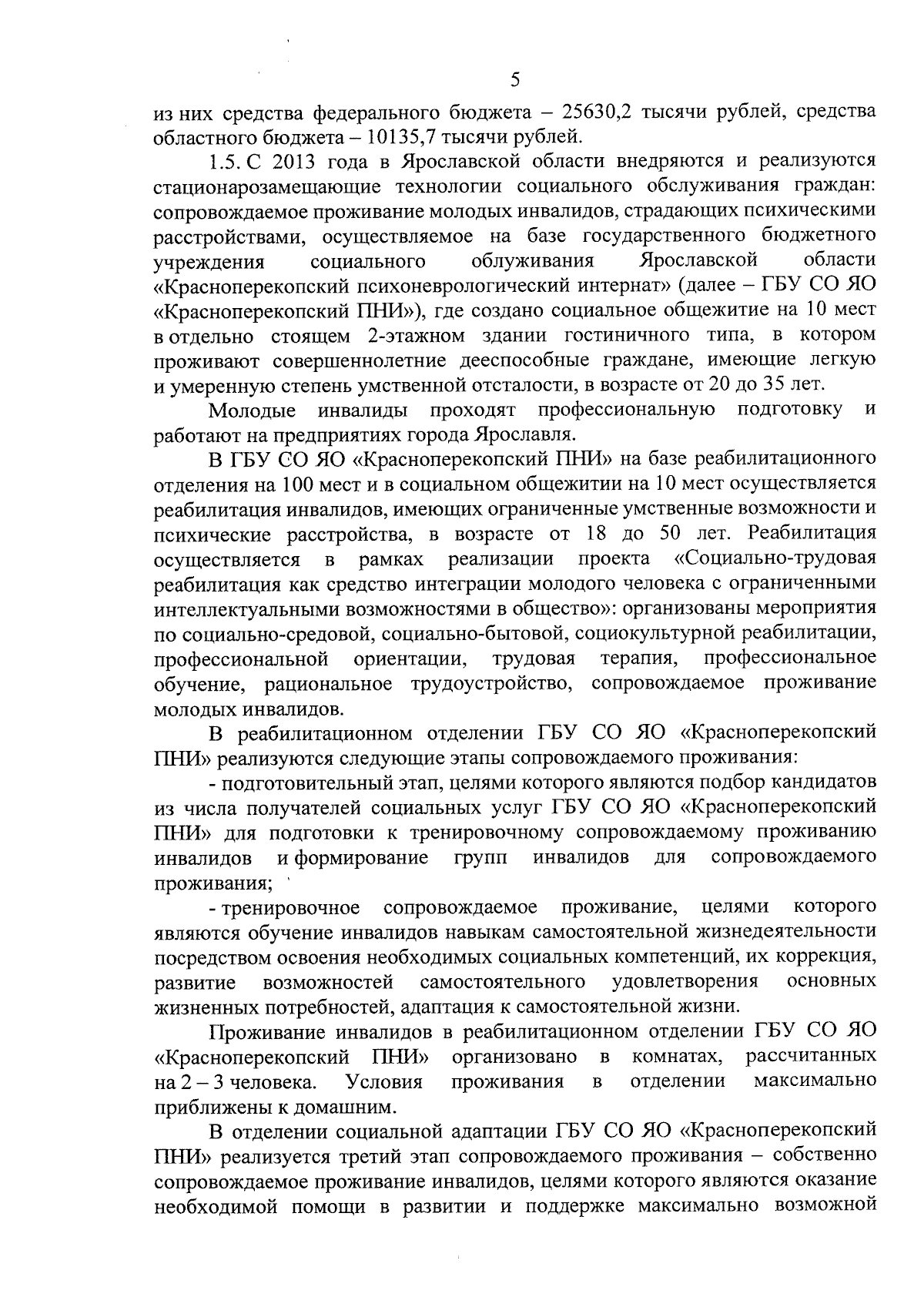 5

из них средства федерального бюджета – 25630,2 тысячи рублей, средства областного бюджета – 10135,7 тысячи рублей.

1.5. С 2013 года в Ярославской области внедряются и реализуются стационарозамещающие технологии социального обслуживания граждан: сопровождаемое проживание молодых инвалидов, страдающих психическими расстройствами, осуществляемое на базе государственного бюджетного учреждения социального облуживания Ярославской области «Красноперекопский психоневрологический интернат» (далее – ГБУ СО ЯО «Красноперекопский ПНИ»), где создано социальное общежитие на 10 мест в отдельно стоящем 2-этажном здании гостиничного типа, в котором проживают совершеннолетние дееспособные граждане, имеющие легкую и умеренную степень умственной отсталости, в возрасте от 20 до 35 лет.

Молодые инвалиды проходят профессиональную подготовку и работают на предприятиях города Ярославля.

В ГБУ СО ЯО «Красноперекопский ПНИ» на базе реабилитационного отделения на 100 мест и в социальном общежитии на 10 мест осуществляется реабилитация инвалидов, имеющих ограниченные умственные возможности и психические расстройства, в возрасте от 18 до 50 лет. Реабилитация осуществляется в рамках реализации проекта «Социально-трудовая реабилитация как средство интеграции молодого человека с ограниченными интеллектуальными возможностями в общество»: организованы мероприятия по социально-средовой, социально-бытовой, социокультурной реабилитации, профессиональной ориентации, трудовая терапия, профессиональное обучение, рациональное трудоустройство, сопровождаемое проживание молодых инвалидов.

В реабилитационном отделении ГБУ СО ЯО «Красноперекопский ПНИ» реализуются следующие этапы сопровождаемого проживания:

- подготовительный этап, целями которого являются подбор кандидатов из числа получателей социальных услуг ГБУ СО ЯО «Красноперекопский ПНИ» для подготовки к тренировочному сопровождаемому проживанию инвалидов и формирование групп инвалидов для сопровождаемого проживания;

- тренировочное сопровождаемое проживание, целями которого являются обучение инвалидов навыкам самостоятельной жизнедеятельности посредством освоения необходимых социальных компетенций, их коррекция, развитие возможностей самостоятельного удовлетворения основных жизненных потребностей, адаптация к самостоятельной жизни.

Проживание инвалидов в реабилитационном отделении ГБУ СО ЯО «Красноперекопский ПНИ» организовано в комнатах, рассчитанных на 2 – 3 человека. Условия проживания в отделении максимально приближены к домашним.

В отделении социальной адаптации ГБУ СО ЯО «Красноперекопский ПНИ» реализуется третий этап сопровождаемого проживания – собственно сопровождаемое проживание инвалидов, целями которого являются оказание необходимой помощи в развитии и поддержке максимально возможной